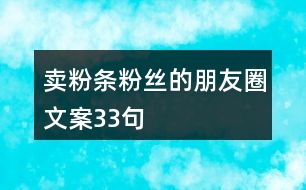 卖粉条粉丝的朋友圈文案33句